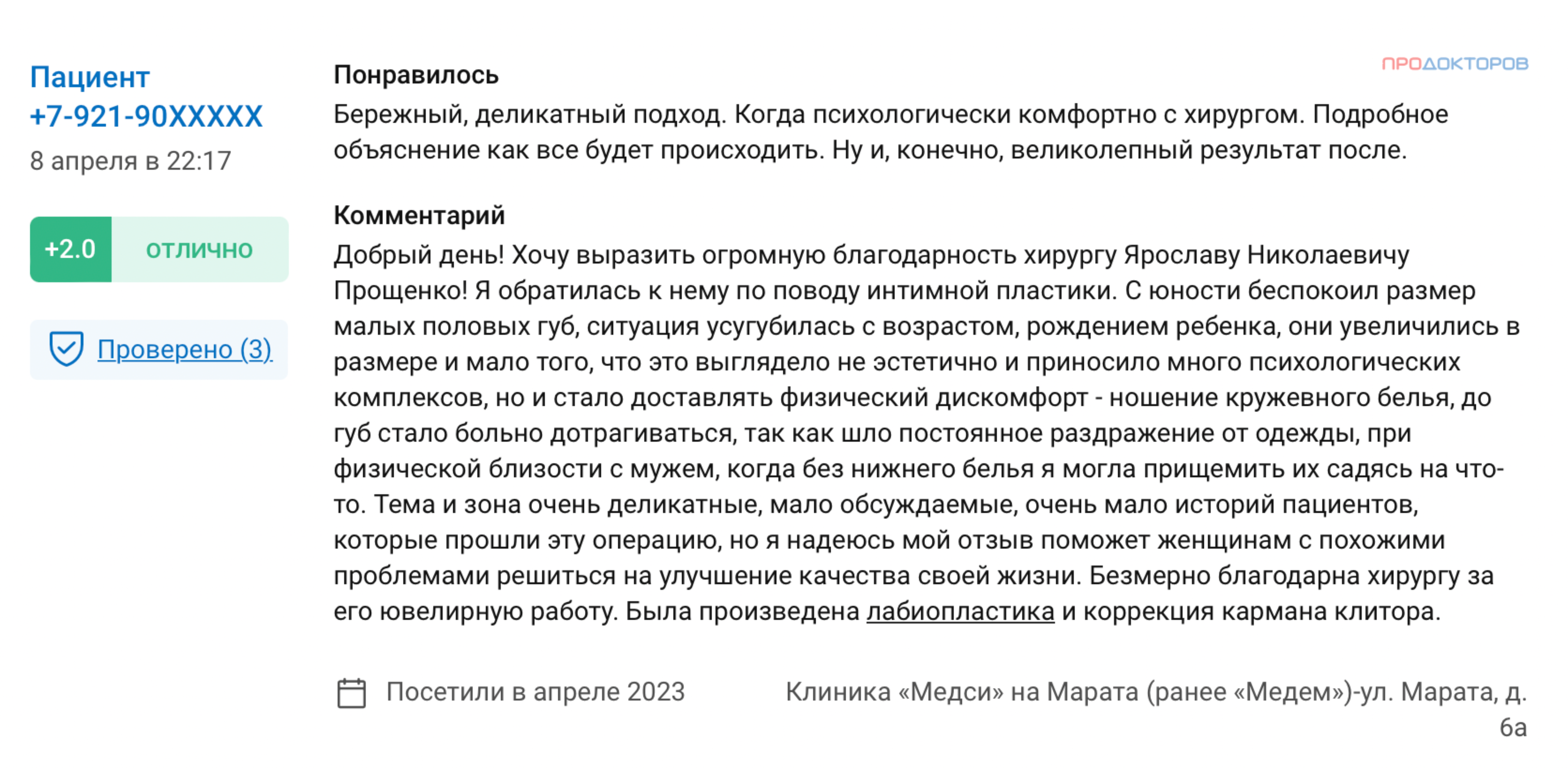 Пациент
+7-921-90XXXXX
8 апреля в 22:17

+2.0 отлично

Проверено (3)

ПРОДОКТОРОВ

Понравилось
Бережный, деликатный подход. Когда психологически комфортно с хирургом. Подробное объяснение как все будет происходить. Ну и, конечно, великолепный результат после.

Комментарий
Добрый день! Хочу выразить огромную благодарность хирургу Ярославу Николаевичу Прощенко! Я обратилась к нему по поводу интимной пластики. С юности беспокоил размер малых половых губ, ситуация усугубилась с возрастом, рождением ребенка, они увеличились в размере и мало того, что это выглядело не эстетично и приносило много психологических комплексов, но и стало доставлять физический дискомфорт - ношение кружевного белья, до губ стало больно дотрагиваться, так как шло постоянное раздражение от одежды, при физической близости с мужем, когда без нижнего белья я могла прищемить их садясь на что-то. Тема и зона очень деликатные, мало обсуждаемые, очень мало историй пациентов, которые прошли эту операцию, но я надеюсь мой отзыв поможет женщинам с похожими проблемами решиться на улучшение качества своей жизни. Безмерно благодарна хирургу за его ювелирную работу. Была произведена лабиопластика и коррекция кармана клитора.

Посетили в апреле 2023

Клиника «Медси» на Марата (ранее «Медем»)-ул. Марата, д. 6а